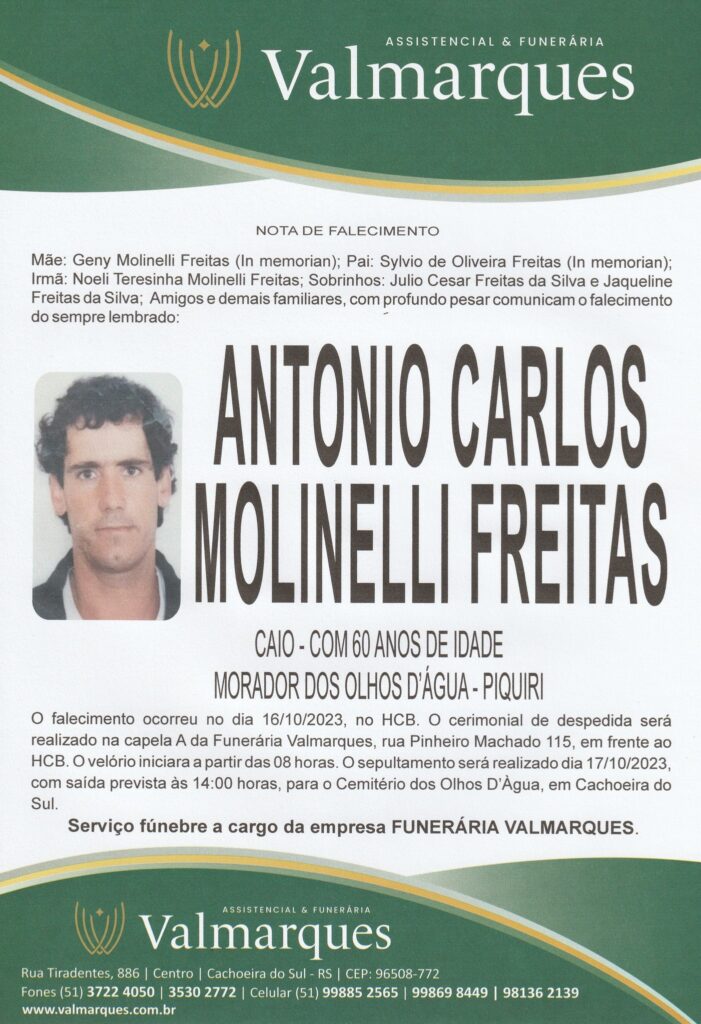 ASSISTENCIAL & FUNERÁRIA
Valmarques

NOTA DE FALECIMENTO

Mãe: Geny Molinelli Freitas (In memorian); Pai: Sylvio de Oliveira Freitas (In memorian); Irmã: Noeli Teresinha Molinelli Freitas; Sobrinhos: Julio Cesar Freitas da Silva e Jaqueline Freitas da Silva; Amigos e demais familiares, com profundo pesar comunicam o falecimento do sempre lembrado:

ANTONIO CARLOS MOLINELLI FREITAS

CAIO - COM 60 ANOS DE IDADE
MORADOR DOS OLHOS D'ÁGUA - PIQUIRI

O falecimento ocorreu no dia 16/10/2023, no HCB. O cerimonial de despedida será realizado na capela A da Funerária Valmarques, rua Pinheiro Machado 115, em frente ao HCB. O velório iniciara a partir das 08 horas. O sepultamento será realizado dia 17/10/2023, com saída prevista às 14:00 horas, para o Cemitério dos Olhos D'Àgua, em Cachoeira do Sul.

Serviço fúnebre a cargo da empresa FUNERÁRIA VALMARQUES.

ASSISTENCIAL & FUNERÁRIA
Valmarques
Rua Tiradentes, 886 | Centro | Cachoeira do Sul - RS | CEP: 96508-772
Fones (51) 3722 4050 | 3530 2772 | Celular (51) 99885 2565 | 99869 8449 | 98136 2139
www.valmarques.com.br